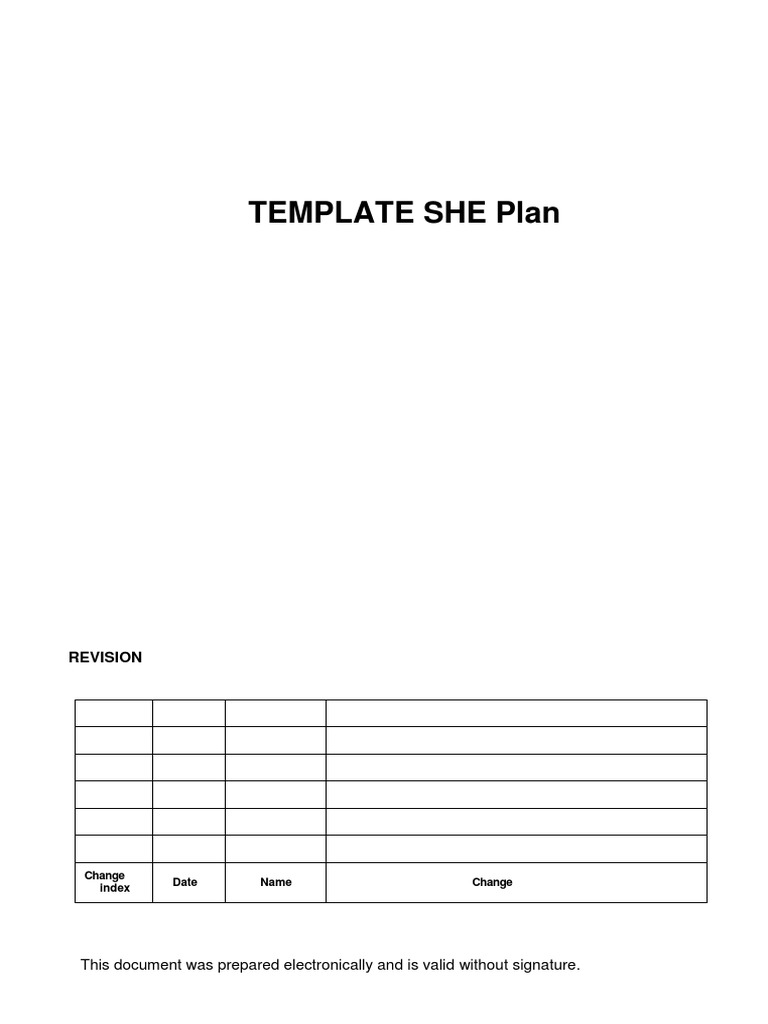 TEMPLATE SHE Plan

REVISION

| | | | |
|---|---|---|---|
| | | | |
| | | | |
| | | | |
| | | | |
| | | | |
| Change index | Date | Name | Change |

This document was prepared electronically and is valid without signature.